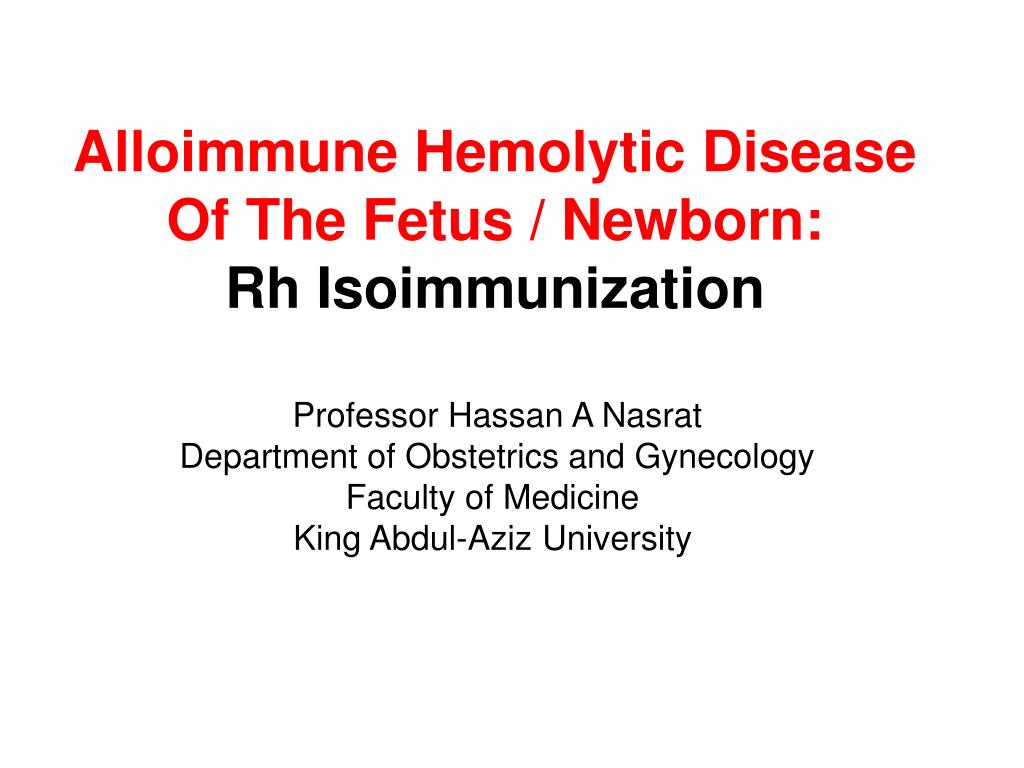 Alloimmune Hemolytic Disease Of The Fetus / Newborn:
Rh Isoimmunization

Professor Hassan A Nasrat
Department of Obstetrics and Gynecology
Faculty of Medicine
King Abdul-Aziz University